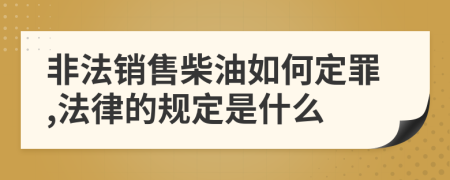 非法销售柴油如何定罪,法律的规定是什么